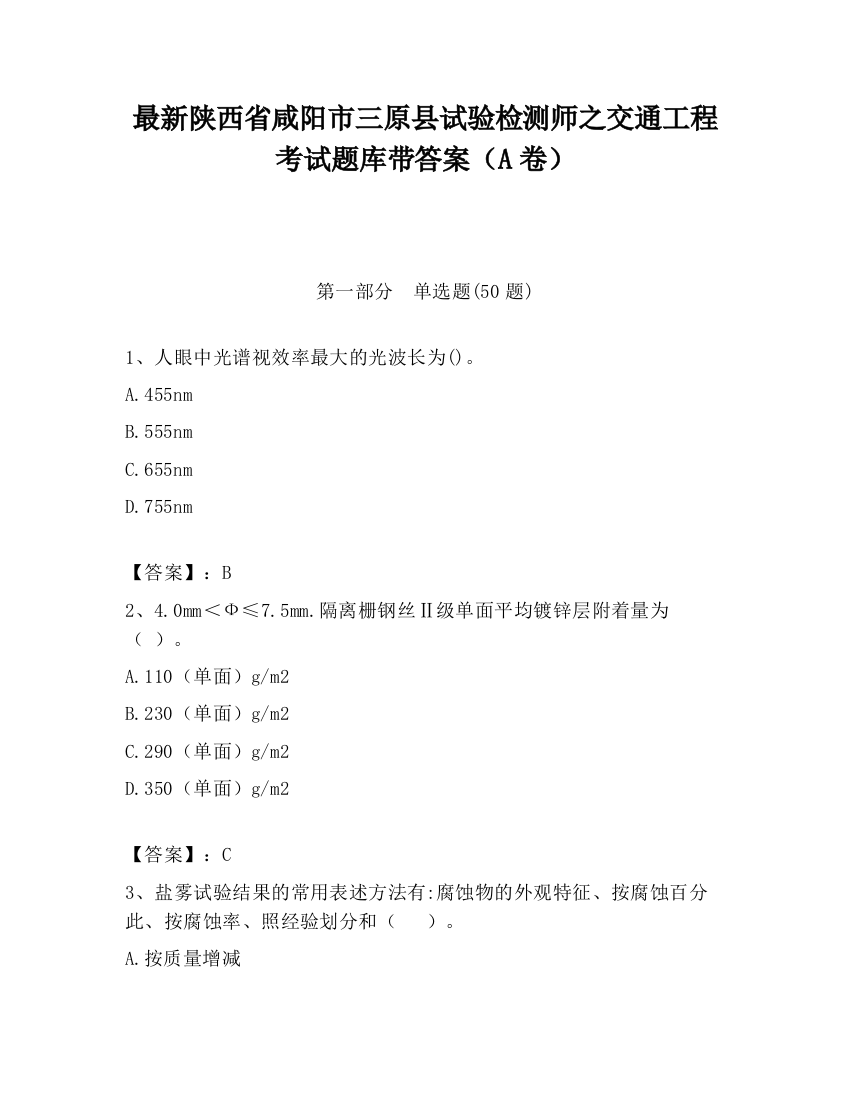 最新陕西省咸阳市三原县试验检测师之交通工程考试题库带答案（A卷）

第一部分　单选题(50题)

1、人眼中光谱视效率最大的光波长为()。

A.455nm

B.555nm

C.655nm

D.755nm

【答案】：B

2、4.0mm＜Φ≤7.5mm.隔离栅钢丝Ⅱ级单面平均镀锌层附着量为（ ）。

A.110（单面）g/m2

B.230（单面）g/m2

C.290（单面）g/m2

D.350（单面）g/m2

【答案】：C

3、盐雾试验结果的常用表述方法有:腐蚀物的外观特征、按腐蚀百分此、按腐蚀率、照经验划分和（　　）。

A.按质量增减